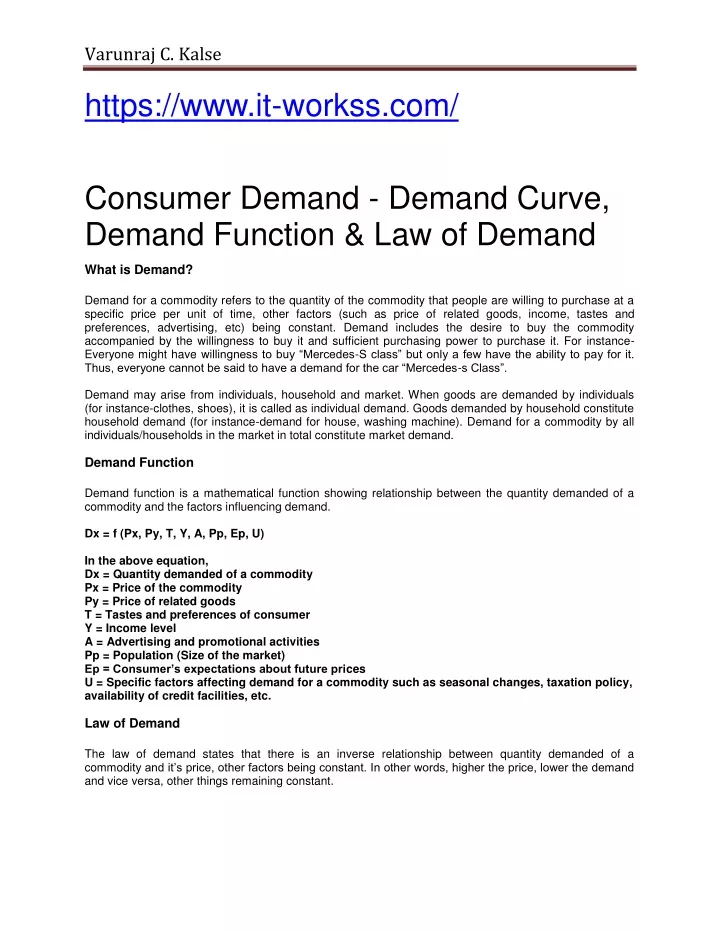 Varunraj C. Kalse

https://www.it-workss.com/

Consumer Demand - Demand Curve, Demand Function & Law of Demand

What is Demand?

Demand for a commodity refers to the quantity of the commodity that people are willing to purchase at a specific price per unit of time, other factors (such as price of related goods, income, tastes and preferences, advertising, etc) being constant. Demand includes the desire to buy the commodity accompanied by the willingness to buy it and sufficient purchasing power to purchase it. For instance-Everyone might have willingness to buy “Mercedes-S class” but only a few have the ability to pay for it. Thus, everyone cannot be said to have a demand for the car “Mercedes-s Class”.

Demand may arise from individuals, household and market. When goods are demanded by individuals (for instance-clothes, shoes), it is called as individual demand. Goods demanded by household constitute household demand (for instance-demand for house, washing machine). Demand for a commodity by all individuals/households in the market in total constitute market demand.

Demand Function

Demand function is a mathematical function showing relationship between the quantity demanded of a commodity and the factors influencing demand.

Dx = f (Px, Py, T, Y, A, Pp, Ep, U)

In the above equation,
Dx = Quantity demanded of a commodity
Px = Price of the commodity
Py = Price of related goods
T = Tastes and preferences of consumer
Y = Income level
A = Advertising and promotional activities
Pp = Population (Size of the market)
Ep = Consumer’s expectations about future prices
U = Specific factors affecting demand for a commodity such as seasonal changes, taxation policy, availability of credit facilities, etc.

Law of Demand

The law of demand states that there is an inverse relationship between quantity demanded of a commodity and it’s price, other factors being constant. In other words, higher the price, lower the demand and vice versa, other things remaining constant.